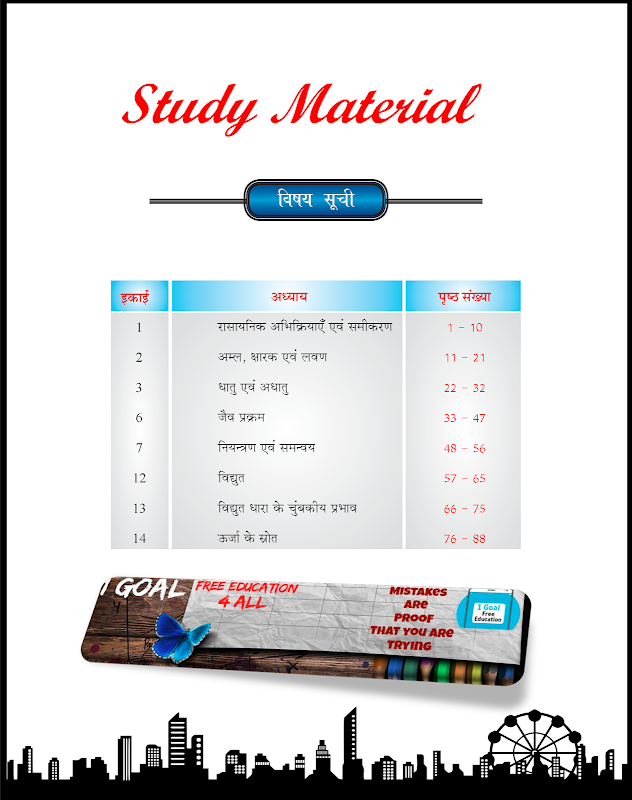 Study Material

विषय सूची

| इकाई | अध्याय | पृष्ठ संख्या |
|---|---|---|
| 1 | रासायनिक अभिक्रियाएँ एवं समीकरण | 1 - 10 |
| 2 | अम्ल, क्षारक एवं लवण | 11 - 21 |
| 3 | धातु एवं अधातु | 22 - 32 |
| 6 | जैव प्रक्रम | 33 - 47 |
| 7 | नियन्त्रण एवं समन्वय | 48 - 56 |
| 12 | विद्युत | 57 - 65 |
| 13 | विद्युत धारा के चुंबकीय प्रभाव | 66 - 75 |
| 14 | ऊर्जा के स्रोत | 76 - 88 |

1 GOAL
FREE EDUCATION
4 ALL

MISTAKES
ARE
PROOF
THAT YOU ARE
TRYING

1 Goal
Free
Education